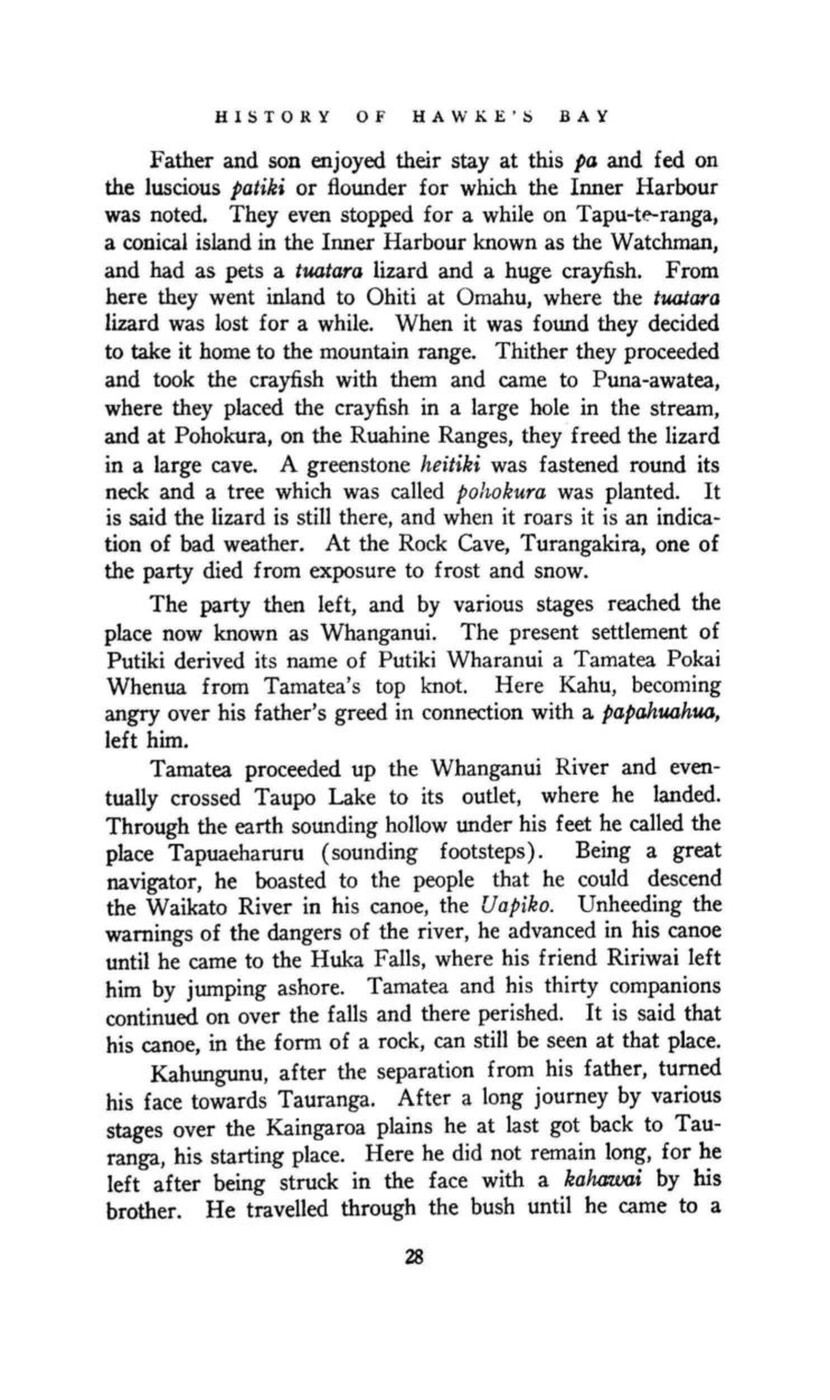 HISTORY OF HAWKE'S BAY

Father and son enjoyed their stay at this pa and fed on the luscious patiki or flounder for which the Inner Harbour was noted. They even stopped for a while on Tapu-te-ranga, a conical island in the Inner Harbour known as the Watchman, and had as pets a tuatara lizard and a huge crayfish. From here they went inland to Ohiti at Omahu, where the tuatara lizard was lost for a while. When it was found they decided to take it home to the mountain range. Thither they proceeded and took the crayfish with them and came to Puna-awatea, where they placed the crayfish in a large hole in the stream, and at Pohokura, on the Ruahine Ranges, they freed the lizard in a large cave. A greenstone heitiki was fastened round its neck and a tree which was called pohokura was planted. It is said the lizard is still there, and when it roars it is an indication of bad weather. At the Rock Cave, Turangakira, one of the party died from exposure to frost and snow.

The party then left, and by various stages reached the place now known as Whanganui. The present settlement of Putiki derived its name of Putiki Wharanui a Tamatea Pokai Whenua from Tamatea's top knot. Here Kahu, becoming angry over his father's greed in connection with a papahuahua, left him.

Tamatea proceeded up the Whanganui River and eventually crossed Taupo Lake to its outlet, where he landed. Through the earth sounding hollow under his feet he called the place Tapuaeharuru (sounding footsteps). Being a great navigator, he boasted to the people that he could descend the Waikato River in his canoe, the Uapiko. Unheeding the warnings of the dangers of the river, he advanced in his canoe until he came to the Huka Falls, where his friend Ririwai left him by jumping ashore. Tamatea and his thirty companions continued on over the falls and there perished. It is said that his canoe, in the form of a rock, can still be seen at that place.

Kahungunu, after the separation from his father, turned his face towards Tauranga. After a long journey by various stages over the Kaingaroa plains he at last got back to Tauranga, his starting place. Here he did not remain long, for he left after being struck in the face with a kahawai by his brother. He travelled through the bush until he came to a

28